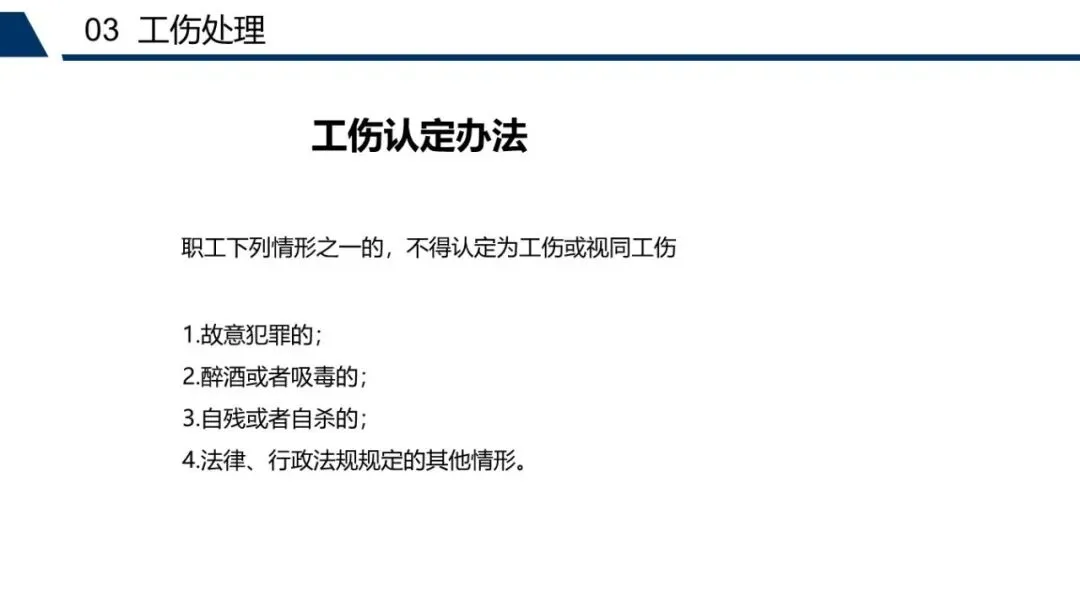 03 工伤处理

工伤认定办法

职工下列情形之一的，不得认定为工伤或视同工伤

1.故意犯罪的；
2.醉酒或者吸毒的；
3.自残或者自杀的；
4.法律、行政法规规定的其他情形。